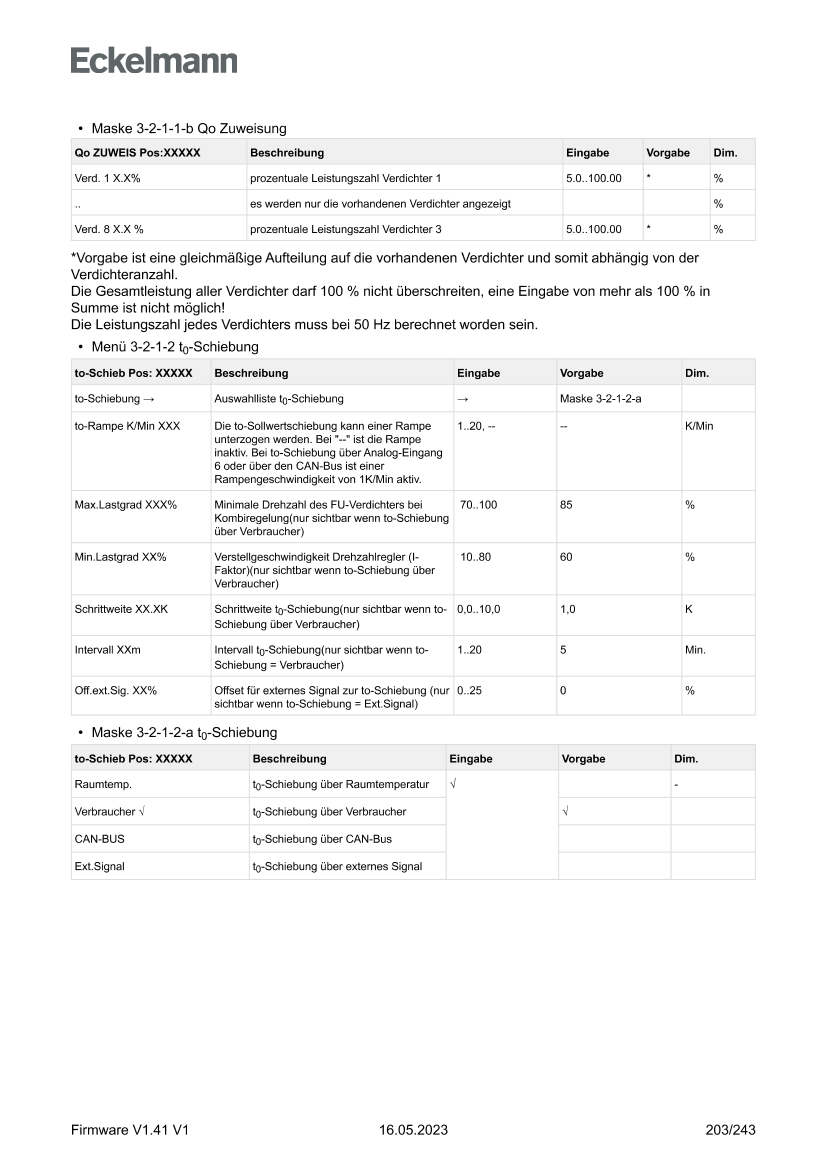 Eckelmann

• Maske 3-2-1-1-b Qo Zuweisung

| Qo ZUWEIS Pos:XXXXX | Beschreibung | Eingabe | Vorgabe | Dim. |
|---|---|---|---|---|
| Verd. 1 X.X% | prozentuale Leistungszahl Verdichter 1 | 5.0..100.00 | * | % |
| .. | es werden nur die vorhandenen Verdichter angezeigt | | | % |
| Verd. 8 X.X % | prozentuale Leistungszahl Verdichter 3 | 5.0..100.00 | * | % |

*Vorgabe ist eine gleichmäßige Aufteilung auf die vorhandenen Verdichter und somit abhängig von der Verdichteranzahl.
Die Gesamtleistung aller Verdichter darf 100 % nicht überschreiten, eine Eingabe von mehr als 100 % in Summe ist nicht möglich!
Die Leistungszahl jedes Verdichters muss bei 50 Hz berechnet worden sein.

• Menü 3-2-1-2 $t_0$-Schiebung

| to-Schieb Pos: XXXXX | Beschreibung | Eingabe | Vorgabe | Dim. |
|---|---|---|---|---|
| to-Schiebung → | Auswahlliste $t_0$-Schiebung | → | Maske 3-2-1-2-a | |
| to-Rampe K/Min XXX | Die to-Sollwertschiebung kann einer Rampe unterzogen werden. Bei "--" ist die Rampe inaktiv. Bei to-Schiebung über Analog-Eingang 6 oder über den CAN-Bus ist einer Rampengeschwindigkeit von 1K/Min aktiv. | 1..20, -- | -- | K/Min |
| Max.Lastgrad XXX% | Minimale Drehzahl des FU-Verdichters bei Kombiregelung(nur sichtbar wenn to-Schiebung über Verbraucher) | 70..100 | 85 | % |
| Min.Lastgrad XX% | Verstellgeschwindigkeit Drehzahlregler (I-Faktor)(nur sichtbar wenn to-Schiebung über Verbraucher) | 10..80 | 60 | % |
| Schrittweite XX.XK | Schrittweite $t_0$-Schiebung(nur sichtbar wenn to-Schiebung über Verbraucher) | 0,0..10,0 | 1,0 | K |
| Intervall XXm | Intervall $t_0$-Schiebung(nur sichtbar wenn to-Schiebung = Verbraucher) | 1..20 | 5 | Min. |
| Off.ext.Sig. XX% | Offset für externes Signal zur to-Schiebung (nur sichtbar wenn to-Schiebung = Ext.Signal) | 0..25 | 0 | % |

• Maske 3-2-1-2-a $t_0$-Schiebung

| to-Schieb Pos: XXXXX | Beschreibung | Eingabe | Vorgabe | Dim. |
|---|---|---|---|---|
| Raumtemp. | $t_0$-Schiebung über Raumtemperatur | √ | | - |
| Verbraucher √ | $t_0$-Schiebung über Verbraucher | | √ | |
| CAN-BUS | $t_0$-Schiebung über CAN-Bus | | | |
| Ext.Signal | $t_0$-Schiebung über externes Signal | | | |

Firmware V1.41 V1 16.05.2023 203/243